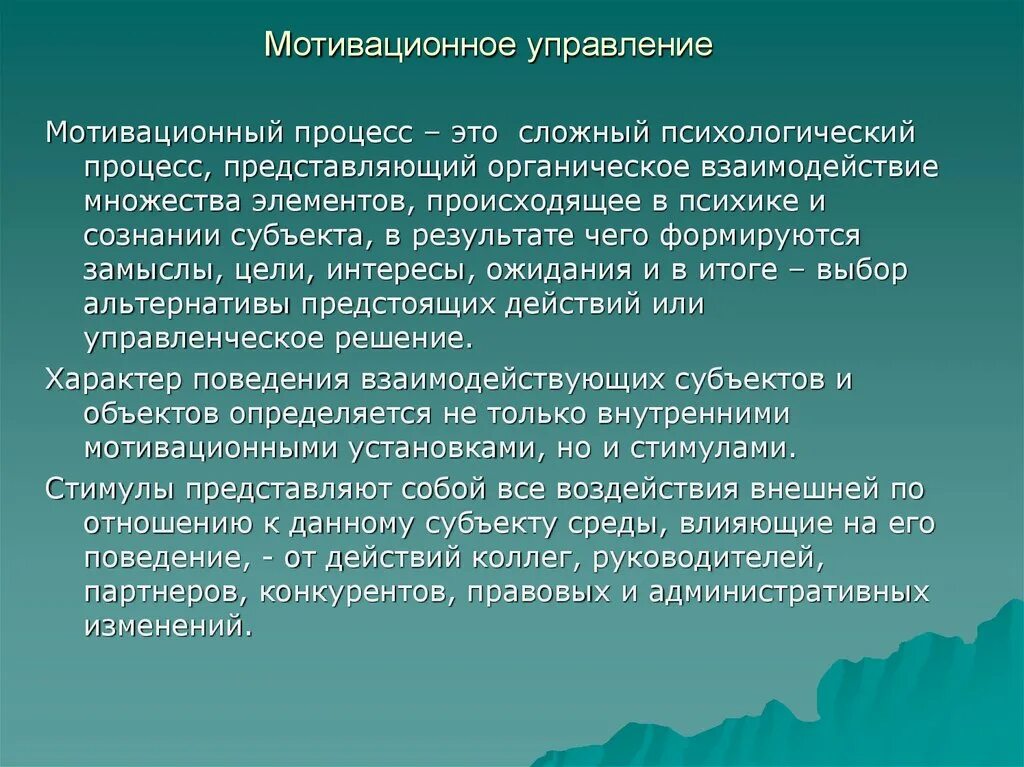 Мотивационное управление

Мотивационный процесс – это сложный психологический процесс, представляющий органическое взаимодействие множества элементов, происходящее в психике и сознании субъекта, в результате чего формируются замыслы, цели, интересы, ожидания и в итоге – выбор альтернативы предстоящих действий или управленческое решение.

Характер поведения взаимодействующих субъектов и объектов определяется не только внутренними мотивационными установками, но и стимулами.

Стимулы представляют собой все воздействия внешней по отношению к данному субъекту среды, влияющие на его поведение, - от действий коллег, руководителей, партнеров, конкурентов, правовых и административных изменений.